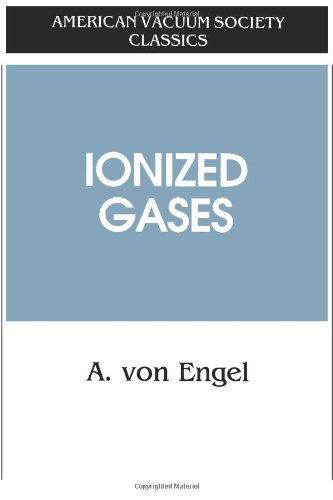 AMERICAN VACUUM SOCIETY CLASSICS

IONIZED GASES

A. von Engel

Copyrighted Material